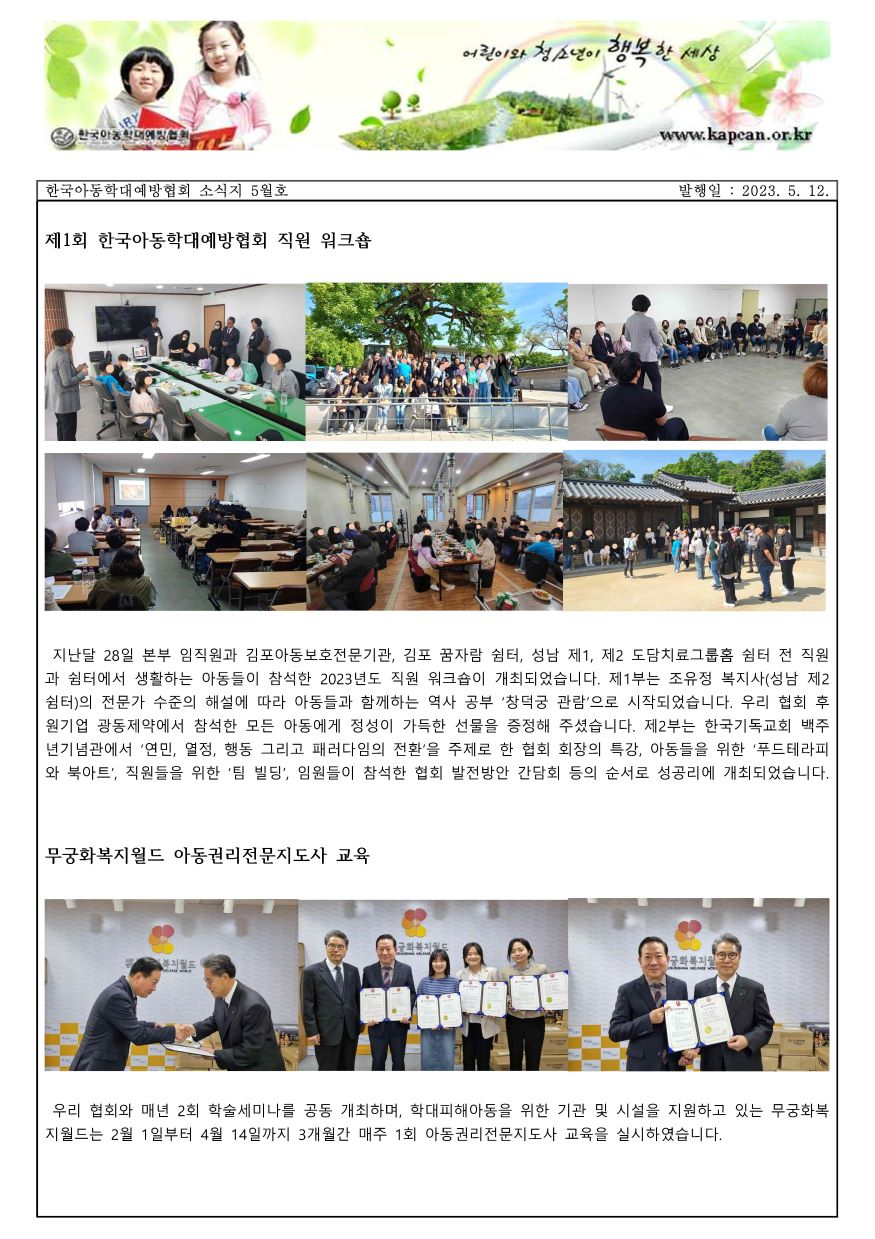 어린이와 청소년이 행복한 세상

한국아동학대예방협회

www.kapcan.or.kr

한국아동학대예방협회 소식지 5월호

발행일 : 2023. 5. 12.

제1회 한국아동학대예방협회 직원 워크숍

지난달 28일 본부 임직원과 김포아동보호전문기관, 김포 꿈자람 쉼터, 성남 제1, 제2 도담치료그룹홈 쉼터 전 직원과 쉼터에서 생활하는 아동들이 참석한 2023년도 직원 워크숍이 개최되었습니다. 제1부는 조유정 복지사(성남 제2 쉼터)의 전문가 수준의 해설에 따라 아동들과 함께하는 역사 공부 '창덕궁 관람'으로 시작되었습니다. 우리 협회 후원기업 광동제약에서 참석한 모든 아동에게 정성이 가득한 선물을 증정해 주셨습니다. 제2부는 한국기독교회 백주년기념관에서 '연민, 열정, 행동 그리고 패러다임의 전환'을 주제로 한 협회 회장의 특강, 아동들을 위한 '푸드테라피와 북아트', 직원들을 위한 '팀 빌딩', 임원들이 참석한 협회 발전방안 간담회 등의 순서로 성공리에 개최되었습니다.

무궁화복지월드 아동권리전문지도사 교육

무궁화복지월드

우리 협회와 매년 2회 학술세미나를 공동 개최하며, 학대피해아동을 위한 기관 및 시설을 지원하고 있는 무궁화복지월드는 2월 1일부터 4월 14일까지 3개월간 매주 1회 아동권리전문지도사 교육을 실시하였습니다.